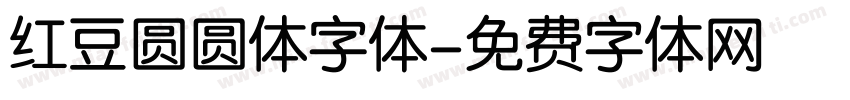 红豆圆圆体字体-免费字体网